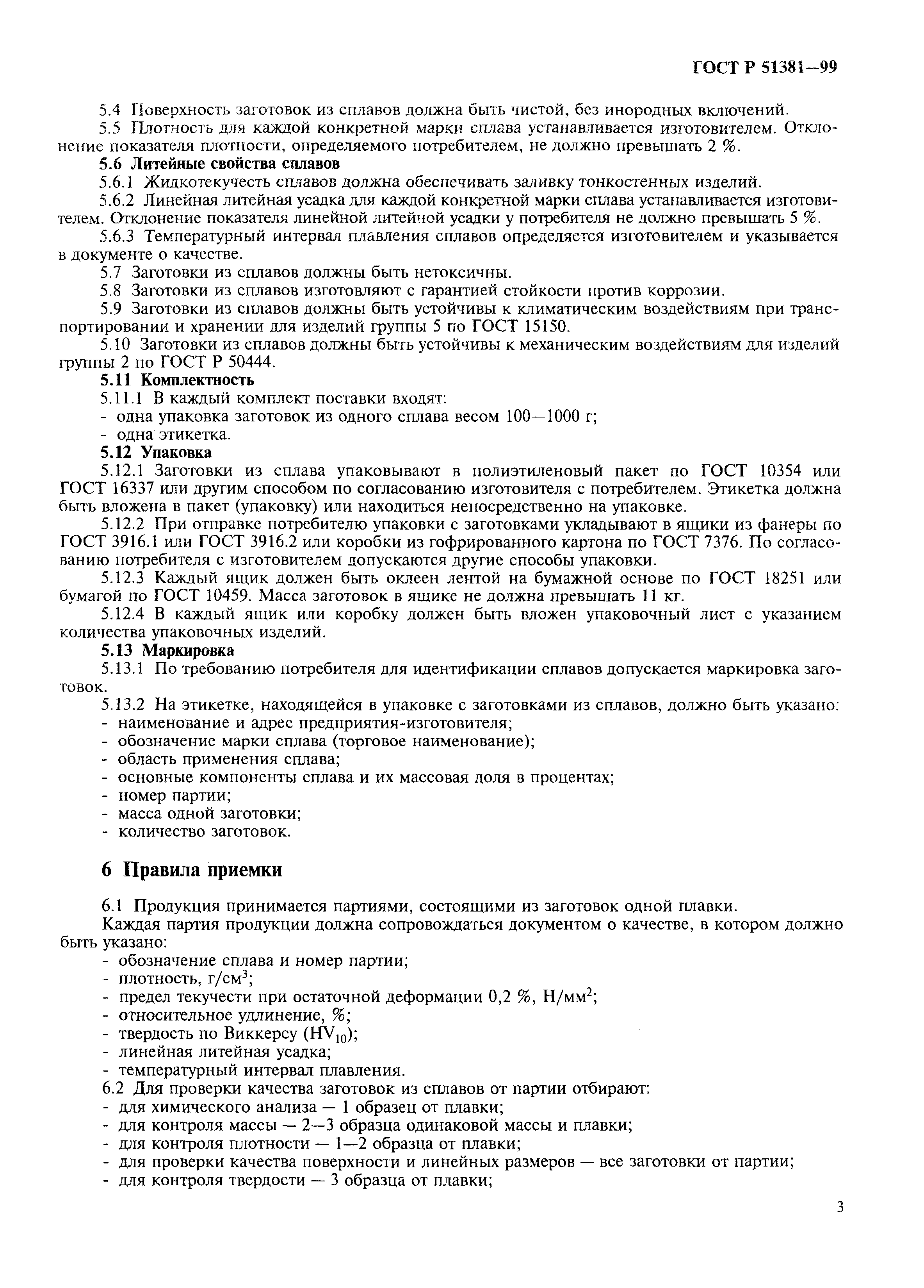 ГОСТ Р 51381—99

5.4 Поверхность заготовок из сплавов должна быть чистой, без инородных включений.

5.5 Плотность для каждой конкретной марки сплава устанавливается изготовителем. Отклонение показателя плотности, определяемого потребителем, не должно превышать 2 %.

5.6 Литейные свойства сплавов

5.6.1 Жидкотекучесть сплавов должна обеспечивать заливку тонкостенных изделий.

5.6.2 Линейная литейная усадка для каждой конкретной марки сплава устанавливается изготовителем. Отклонение показателя линейной литейной усадки у потребителя не должно превышать 5 %.

5.6.3 Температурный интервал плавления сплавов определяется изготовителем и указывается в документе о качестве.

5.7 Заготовки из сплавов должны быть нетоксичны.

5.8 Заготовки из сплавов изготовляют с гарантией стойкости против коррозии.

5.9 Заготовки из сплавов должны быть устойчивы к климатическим воздействиям при транспортировании и хранении для изделий группы 5 по ГОСТ 15150.

5.10 Заготовки из сплавов должны быть устойчивы к механическим воздействиям для изделий группы 2 по ГОСТ Р 50444.

5.11 Комплектность

5.11.1 В каждый комплект поставки входят:
- одна упаковка заготовок из одного сплава весом 100—1000 г;
- одна этикетка.

5.12 Упаковка

5.12.1 Заготовки из сплава упаковывают в полиэтиленовый пакет по ГОСТ 10354 или ГОСТ 16337 или другим способом по согласованию изготовителя с потребителем. Этикетка должна быть вложена в пакет (упаковку) или находиться непосредственно на упаковке.

5.12.2 При отправке потребителю упаковки с заготовками укладывают в ящики из фанеры по ГОСТ 3916.1 или ГОСТ 3916.2 или коробки из гофрированного картона по ГОСТ 7376. По согласованию потребителя с изготовителем допускаются другие способы упаковки.

5.12.3 Каждый ящик должен быть оклеен лентой на бумажной основе по ГОСТ 18251 или бумагой по ГОСТ 10459. Масса заготовок в ящике не должна превышать 11 кг.

5.12.4 В каждый ящик или коробку должен быть вложен упаковочный лист с указанием количества упаковочных изделий.

5.13 Маркировка

5.13.1 По требованию потребителя для идентификации сплавов допускается маркировка заготовок.

5.13.2 На этикетке, находящейся в упаковке с заготовками из сплавов, должно быть указано:
- наименование и адрес предприятия-изготовителя;
- обозначение марки сплава (торговое наименование);
- область применения сплава;
- основные компоненты сплава и их массовая доля в процентах;
- номер партии;
- масса одной заготовки;
- количество заготовок.

6 Правила приемки

6.1 Продукция принимается партиями, состоящими из заготовок одной плавки.

Каждая партия продукции должна сопровождаться документом о качестве, в котором должно быть указано:
- обозначение сплава и номер партии;
- плотность, г/см$^3$;
- предел текучести при остаточной деформации 0,2 %, Н/мм$^2$;
- относительное удлинение, %;
- твердость по Виккерсу (HV$_{10}$);
- линейная литейная усадка;
- температурный интервал плавления.

6.2 Для проверки качества заготовок из сплавов от партии отбирают:
- для химического анализа — 1 образец от плавки;
- для контроля массы — 2—3 образца одинаковой массы и плавки;
- для контроля плотности — 1—2 образца от плавки;
- для проверки качества поверхности и линейных размеров — все заготовки от партии;
- для контроля твердости — 3 образца от плавки;

3